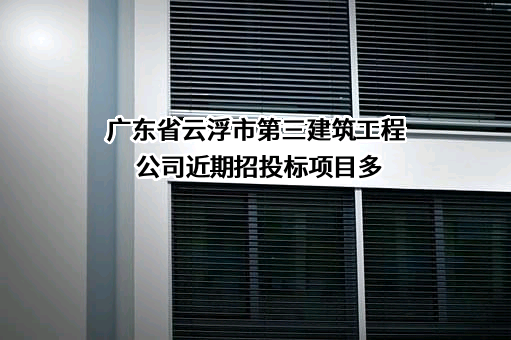 广东省云浮市第三建筑工程公司近期招投标项目多